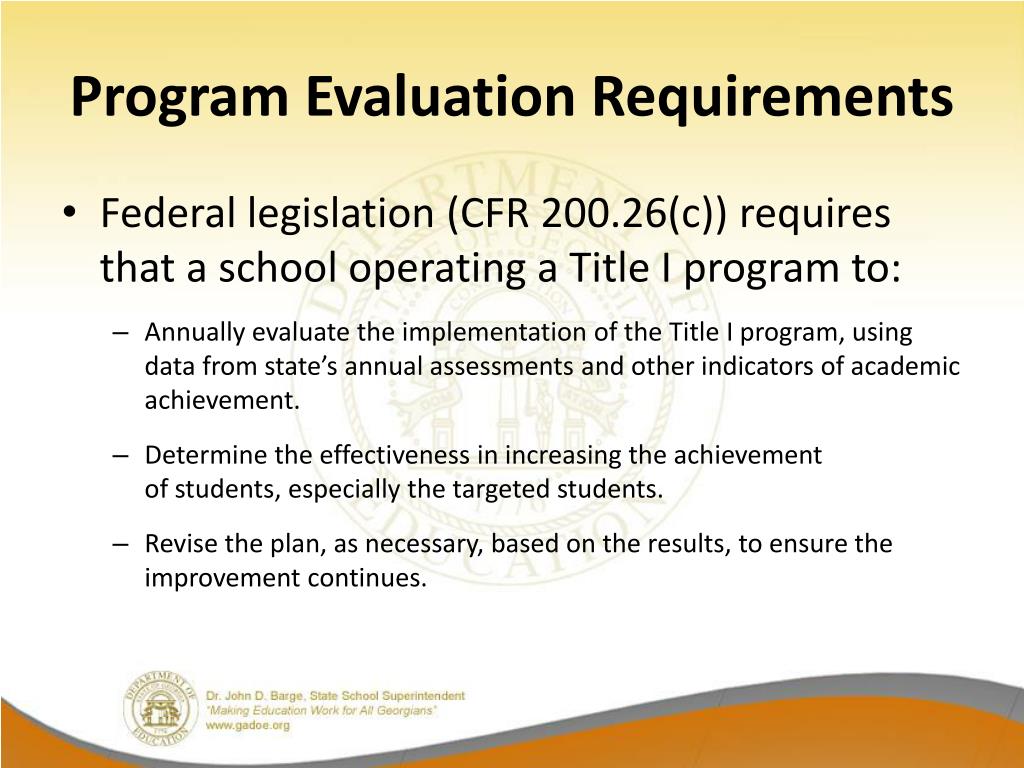 Program Evaluation Requirements

• Federal legislation (CFR 200.26(c)) requires that a school operating a Title I program to:

– Annually evaluate the implementation of the Title I program, using data from state's annual assessments and other indicators of academic achievement.

– Determine the effectiveness in increasing the achievement of students, especially the targeted students.

– Revise the plan, as necessary, based on the results, to ensure the improvement continues.

DEPARTMENT OF EDUCATION

Dr. John D. Barge, State School Superintendent
"Making Education Work for All Georgians"
www.gadoe.org